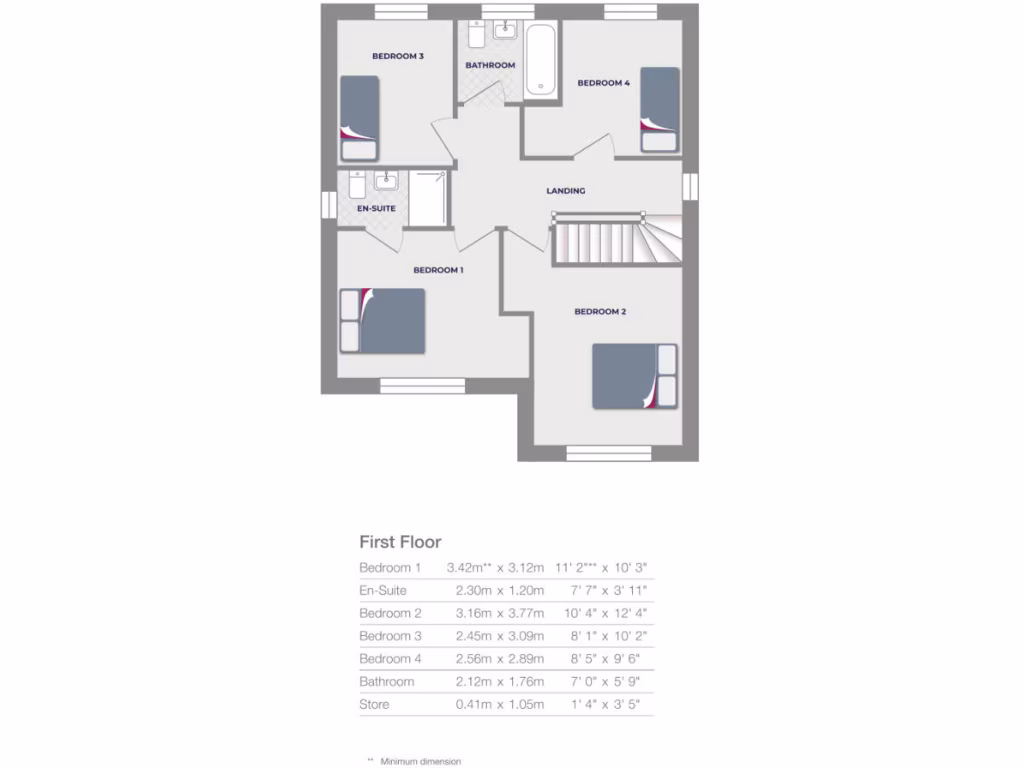 BEDROOM 3

BATHROOM

BEDROOM 4

EN-SUITE

LANDING

BEDROOM 1

BEDROOM 2

First Floor

| | | |
|---|---|---|
| Bedroom 1 | 3.42m** x 3.12m | 11' 2"** x 10' 3" |
| En-Suite | 2.30m x 1.20m | 7' 7" x 3' 11" |
| Bedroom 2 | 3.16m x 3.77m | 10' 4" x 12' 4" |
| Bedroom 3 | 2.45m x 3.09m | 8' 1" x 10' 2" |
| Bedroom 4 | 2.56m x 2.89m | 8' 5" x 9' 6" |
| Bathroom | 2.12m x 1.76m | 7' 0" x 5' 9" |
| Store | 0.41m x 1.05m | 1' 4" x 3' 5" |

** Minimum dimension